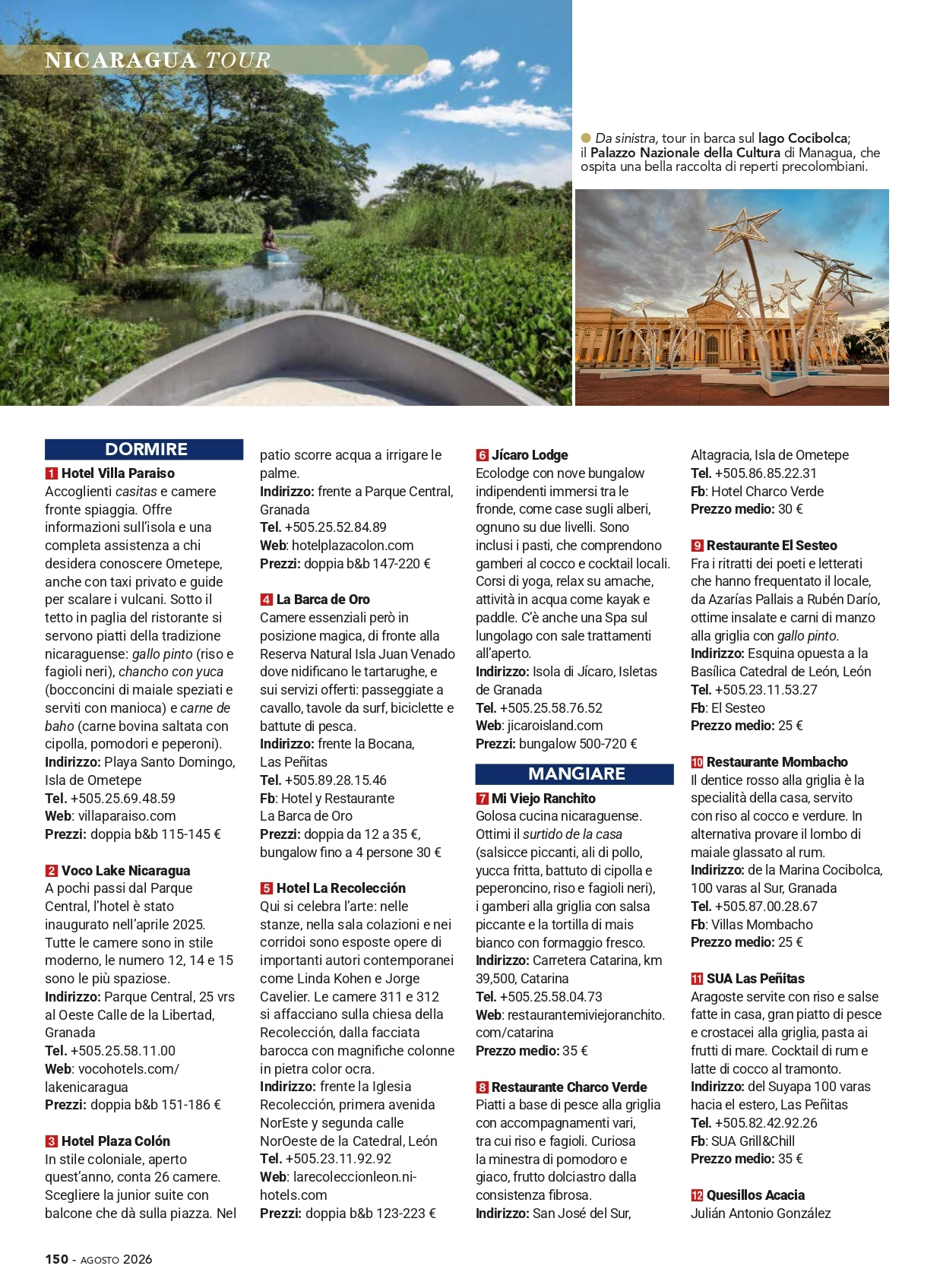 NICARAGUA TOUR

Da sinistra, tour in barca sul lago Cocibolca; il Palazzo Nazionale della Cultura di Managua, che ospita una bella raccolta di reperti precolombiani.

DORMIRE

1 Hotel Villa Paraiso
Accoglienti casitas e camere fronte spiaggia. Offre informazioni sull'isola e una completa assistenza a chi desidera conoscere Ometepe, anche con taxi privato e guide per scalare i vulcani. Sotto il tetto in paglia del ristorante si servono piatti della tradizione nicaraguense: gallo pinto (riso e fagioli neri), chancho con yuca (bocconcini di maiale speziati e serviti con manioca) e carne de baho (carne bovina saltata con cipolla, pomodori e peperoni).
Indirizzo: Playa Santo Domingo, Isla de Ometepe
Tel. +505.25.69.48.59
Web: villaparaiso.com
Prezzi: doppia b&b 115-145 €

2 Voco Lake Nicaragua
A pochi passi dal Parque Central, l'hotel è stato inaugurato nell'aprile 2025. Tutte le camere sono in stile moderno, le numero 12, 14 e 15 sono le più spaziose.
Indirizzo: Parque Central, 25 vrs al Oeste Calle de la Libertad, Granada
Tel. +505.25.58.11.00
Web: vocohotels.com/lakenicaragua
Prezzi: doppia b&b 151-186 €

3 Hotel Plaza Colón
In stile coloniale, aperto quest'anno, conta 26 camere. Scegliere la junior suite con balcone che dà sulla piazza. Nel patio scorre acqua a irrigare le palme.
Indirizzo: frente a Parque Central, Granada
Tel. +505.25.52.84.89
Web: hotelplazacolon.com
Prezzi: doppia b&b 147-220 €

4 La Barca de Oro
Camere essenziali però in posizione magica, di fronte alla Reserva Natural Isla Juan Venado dove nidificano le tartarughe, e sui servizi offerti: passeggiate a cavallo, tavole da surf, biciclette e battute di pesca.
Indirizzo: frente la Bocana, Las Peñitas
Tel. +505.89.28.15.46
Fb: Hotel y Restaurante La Barca de Oro
Prezzi: doppia da 12 a 35 €, bungalow fino a 4 persone 30 €

5 Hotel La Recolección
Qui si celebra l'arte: nelle stanze, nella sala colazioni e nei corridoi sono esposte opere di importanti autori contemporanei come Linda Kohen e Jorge Cavelier. Le camere 311 e 312 si affacciano sulla chiesa della Recolección, dalla facciata barocca con magnifiche colonne in pietra color ocra.
Indirizzo: frente la Iglesia Recolección, primera avenida NorEste y segunda calle NorOeste de la Catedral, León
Tel. +505.23.11.92.92
Web: larecoleccionleon.ni-hotels.com
Prezzi: doppia b&b 123-223 €

6 Jícaro Lodge
Ecolodge con nove bungalow indipendenti immersi tra le fronde, come case sugli alberi, ognuno su due livelli. Sono inclusi i pasti, che comprendono gamberi al cocco e cocktail locali. Corsi di yoga, relax su amache, attività in acqua come kayak e paddle. C'è anche una Spa sul lungolago con sale trattamenti all'aperto.
Indirizzo: Isola di Jícaro, Isletas de Granada
Tel. +505.25.58.76.52
Web: jicaroisland.com
Prezzi: bungalow 500-720 €

MANGIARE

7 Mi Viejo Ranchito
Golosa cucina nicaraguense. Ottimi il surtido de la casa (salsicce piccanti, ali di pollo, yucca fritta, battuto di cipolla e peperoncino, riso e fagioli neri), i gamberi alla griglia con salsa piccante e la tortilla di mais bianco con formaggio fresco.
Indirizzo: Carretera Catarina, km 39,500, Catarina
Tel. +505.25.58.04.73
Web: restaurantemiviejoranchito.com/catarina
Prezzo medio: 35 €

8 Restaurante Charco Verde
Piatti a base di pesce alla griglia con accompagnamenti vari, tra cui riso e fagioli. Curiosa la minestra di pomodoro e giaco, frutto dolciastro dalla consistenza fibrosa.
Indirizzo: San José del Sur, Altagracia, Isla de Ometepe
Tel. +505.86.85.22.31
Fb: Hotel Charco Verde
Prezzo medio: 30 €

9 Restaurante El Sesteo
Fra i ritratti dei poeti e letterati che hanno frequentato il locale, da Azarías Pallais a Rubén Darío, ottime insalate e carni di manzo alla griglia con gallo pinto.
Indirizzo: Esquina opuesta a la Basílica Catedral de León, León
Tel. +505.23.11.53.27
Fb: El Sesteo
Prezzo medio: 25 €

10 Restaurante Mombacho
Il dentice rosso alla griglia è la specialità della casa, servito con riso al cocco e verdure. In alternativa provare il lombo di maiale glassato al rum.
Indirizzo: de la Marina Cocibolca, 100 varas al Sur, Granada
Tel. +505.87.00.28.67
Fb: Villas Mombacho
Prezzo medio: 25 €

11 SUA Las Peñitas
Aragoste servite con riso e salse fatte in casa, gran piatto di pesce e crostacei alla griglia, pasta ai frutti di mare. Cocktail di rum e latte di cocco al tramonto.
Indirizzo: del Suyapa 100 varas hacia el estero, Las Peñitas
Tel. +505.82.42.92.26
Fb: SUA Grill&Chill
Prezzo medio: 35 €

12 Quesillos Acacia
Julián Antonio González

150 - AGOSTO 2026